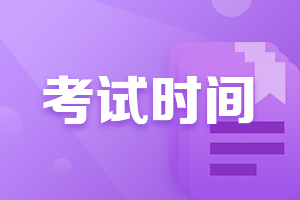 考试时间